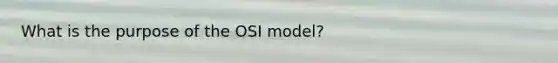 What is the purpose of the OSI model?